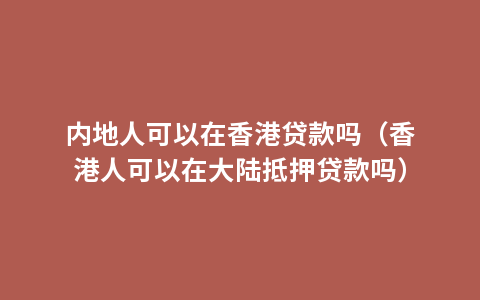 内地人可以在香港贷款吗（香港人可以在大陆抵押贷款吗）